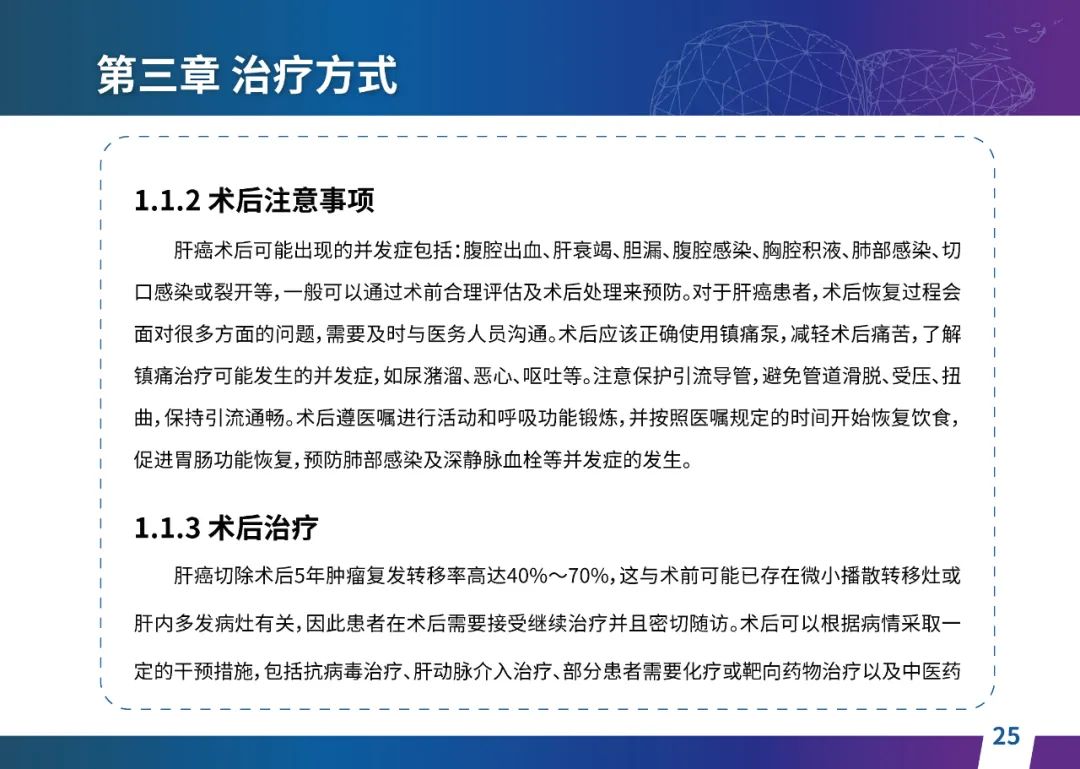 第三章 治疗方式

1.1.2 术后注意事项

肝癌术后可能出现的并发症包括：腹腔出血、肝衰竭、胆漏、腹腔感染、胸腔积液、肺部感染、切口感染或裂开等，一般可以通过术前合理评估及术后处理来预防。对于肝癌患者，术后恢复过程会面对很多方面的问题，需要及时与医务人员沟通。术后应该正确使用镇痛泵，减轻术后痛苦，了解镇痛治疗可能发生的并发症，如尿潴溜、恶心、呕吐等。注意保护引流导管，避免管道滑脱、受压、扭曲，保持引流通畅。术后遵医嘱进行活动和呼吸功能锻炼，并按照医嘱规定的时间开始恢复饮食，促进胃肠功能恢复，预防肺部感染及深静脉血栓等并发症的发生。

1.1.3 术后治疗

肝癌切除术后5年肿瘤复发转移率高达40%～70%，这与术前可能已存在微小播散转移灶或肝内多发病灶有关，因此患者在术后需要接受继续治疗并且密切随访。术后可以根据病情采取一定的干预措施，包括抗病毒治疗、肝动脉介入治疗、部分患者需要化疗或靶向药物治疗以及中医药

25